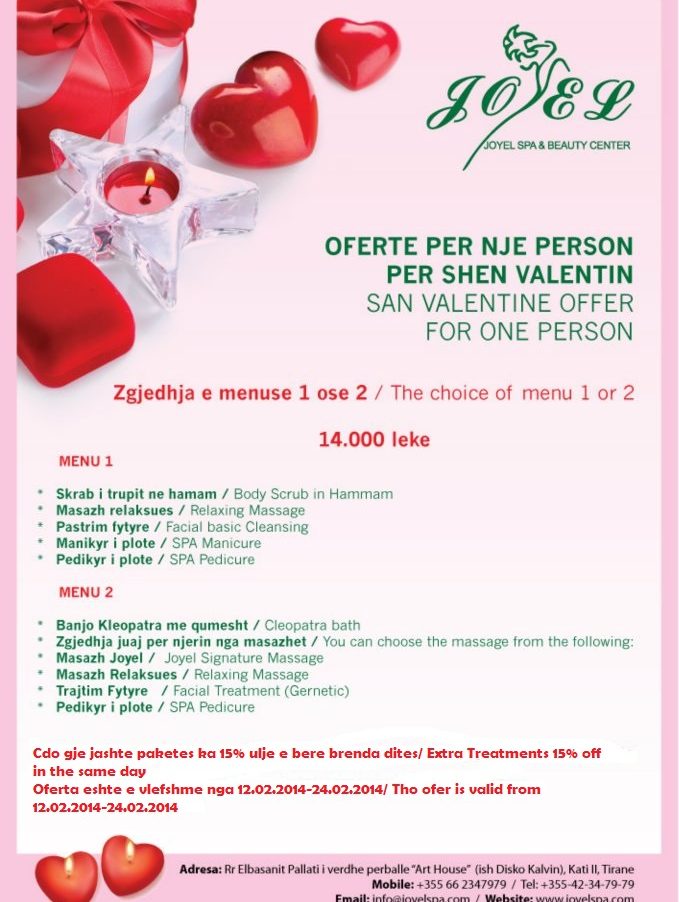 JOYEL
JOYEL SPA & BEAUTY CENTER

OFERTE PER NJE PERSON
PER SHEN VALENTIN
SAN VALENTINE OFFER
FOR ONE PERSON

Zgjedhja e menuse 1 ose 2 / The choice of menu 1 or 2

14.000 leke

MENU 1

* Skrab i trupit ne hamam / Body Scrub in Hammam
* Masazh relaksues / Relaxing Massage
* Pastrim fytyre / Facial basic Cleansing
* Manikyr i plote / SPA Manicure
* Pedikyr i plote / SPA Pedicure

MENU 2

* Banjo Kleopatra me qumesht / Cleopatra bath
* Zgjedhja juaj per njerin nga masazhet / You can choose the massage from the following:
* Masazh Joyel / Joyel Signature Massage
* Masazh Relaksues / Relaxing Massage
* Trajtim Fytyre / Facial Treatment (Gernetic)
* Pedikyr i plote / SPA Pedicure

Cdo gje jashte paketes ka 15% ulje e bere brenda dites/ Extra Treatments 15% off in the same day
Oferta eshte e vlefshme nga 12.02.2014-24.02.2014/ Tho ofer is valid from 12.02.2014-24.02.2014

Adresa: Rr Elbasanit Pallati i verdhe perballe "Art House" (ish Disko Kalvin), Kati II, Tirane
Mobile: +355 66 2347979 / Tel: +355-42-34-79-79
Email: info@joyelspa.com / Website: www.joyelspa.com